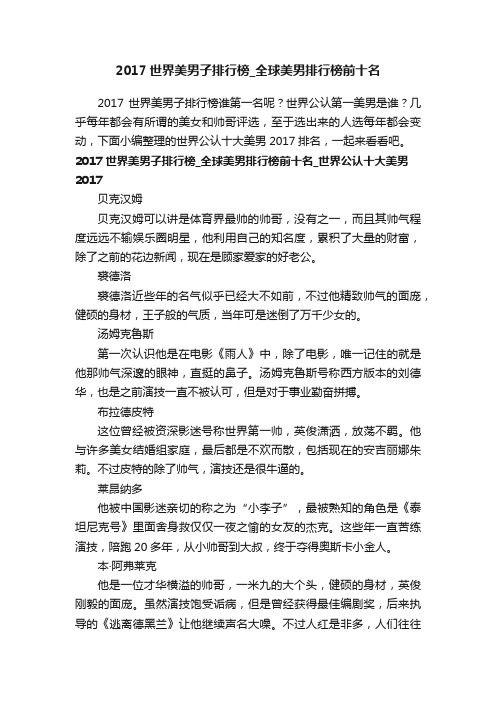 2017 世界美男子排行榜_全球美男排行榜前十名

2017 世界美男子排行榜谁第一名呢？世界公认第一美男是谁？几乎每年都会有所谓的美女和帅哥评选，至于选出来的人选每年都会变动，下面小编整理的世界公认十大美男 2017 排名，一起来看看吧。

2017 世界美男子排行榜_全球美男排行榜前十名_世界公认十大美男 2017

贝克汉姆

贝克汉姆可以讲是体育界最帅的帅哥，没有之一，而且其帅气程度远远不输娱乐圈明星，他利用自己的知名度，累积了大量的财富，除了之前的花边新闻，现在是顾家爱家的好老公。

裘德洛

裘德洛近些年的名气似乎已经大不如前，不过他精致帅气的面庞，健硕的身材，王子般的气质，当年可是迷倒了万千少女的。

汤姆克鲁斯

第一次认识他是在电影《雨人》中，除了电影，唯一记住的就是他那帅气深邃的眼神，直挺的鼻子。汤姆克鲁斯号称西方版本的刘德华，也是之前演技一直不被认可，但是对于事业勤奋拼搏。

布拉德皮特

这位曾经被资深影迷号称世界第一帅，英俊潇洒，放荡不羁。他与许多美女结婚组家庭，最后都是不欢而散，包括现在的安吉丽娜朱莉。不过皮特的除了帅气，演技还是很牛逼的。

莱昂纳多

他被中国影迷亲切的称之为“小李子”，最被熟知的角色是《泰坦尼克号》里面舍身救仅仅一夜之愉的女友的杰克。这些年一直苦练演技，陪跑 20 多年，从小帅哥到大叔，终于夺得奥斯卡小金人。

本·阿弗莱克

他是一位才华横溢的帅哥，一米九的大个头，健硕的身材，英俊刚毅的面庞。虽然演技饱受诟病，但是曾经获得最佳编剧奖，后来执导的《逃离德黑兰》让他继续声名大噪。不过人红是非多，人们往往